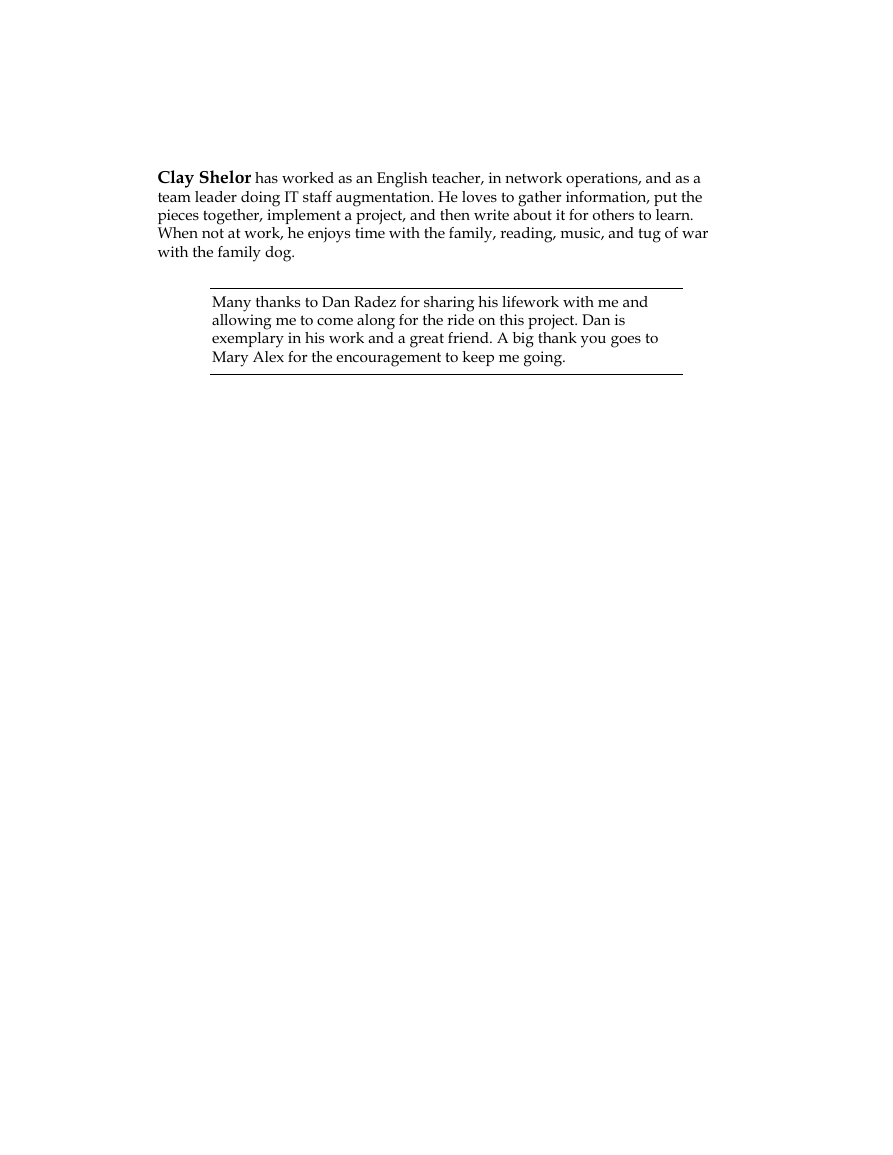 Clay Shelor has worked as an English teacher, in network operations, and as a team leader doing IT staff augmentation. He loves to gather information, put the pieces together, implement a project, and then write about it for others to learn. When not at work, he enjoys time with the family, reading, music, and tug of war with the family dog.

Many thanks to Dan Radez for sharing his lifework with me and allowing me to come along for the ride on this project. Dan is exemplary in his work and a great friend. A big thank you goes to Mary Alex for the encouragement to keep me going.